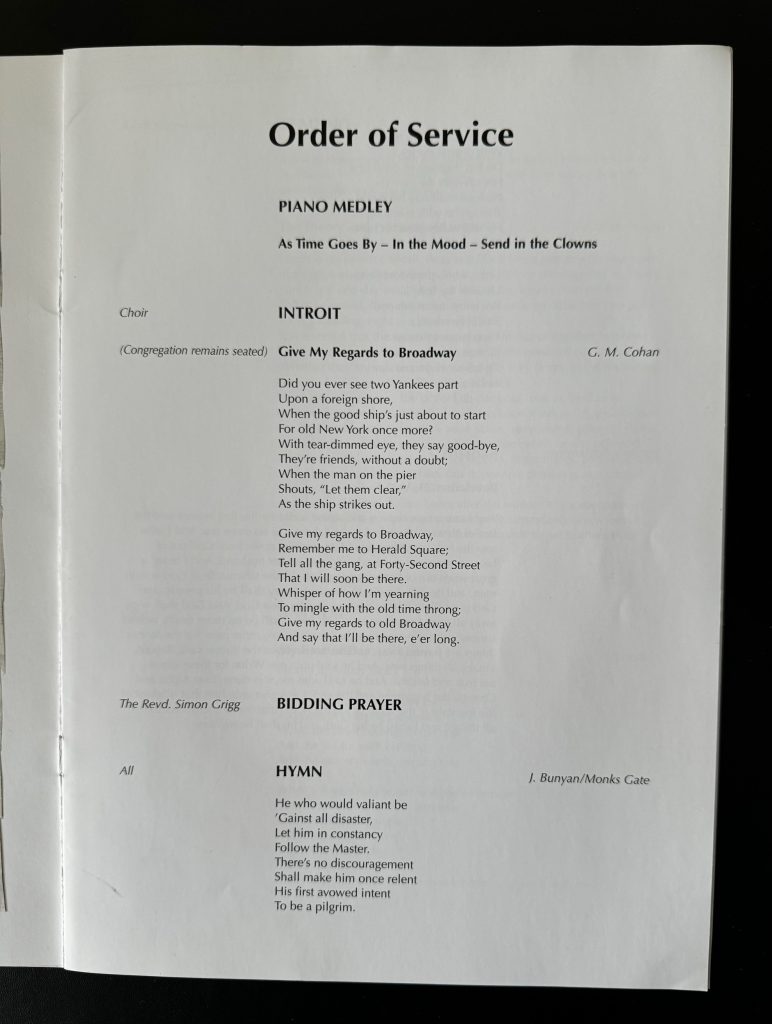 Order of Service

PIANO MEDLEY

As Time Goes By – In the Mood – Send in the Clowns

Choir

INTROIT

(Congregation remains seated)

Give My Regards to Broadway

G. M. Cohan

Did you ever see two Yankees part
Upon a foreign shore,
When the good ship's just about to start
For old New York once more?
With tear-dimmed eye, they say good-bye,
They're friends, without a doubt;
When the man on the pier
Shouts, "Let them clear,"
As the ship strikes out.

Give my regards to Broadway,
Remember me to Herald Square;
Tell all the gang, at Forty-Second Street
That I will soon be there.
Whisper of how I'm yearning
To mingle with the old time throng;
Give my regards to old Broadway
And say that I'll be there, e'er long.

The Revd. Simon Grigg

BIDDING PRAYER

All

HYMN

J. Bunyan/Monks Gate

He who would valiant be
'Gainst all disaster,
Let him in constancy
Follow the Master.
There's no discouragement
Shall make him once relent
His first avowed intent
To be a pilgrim.